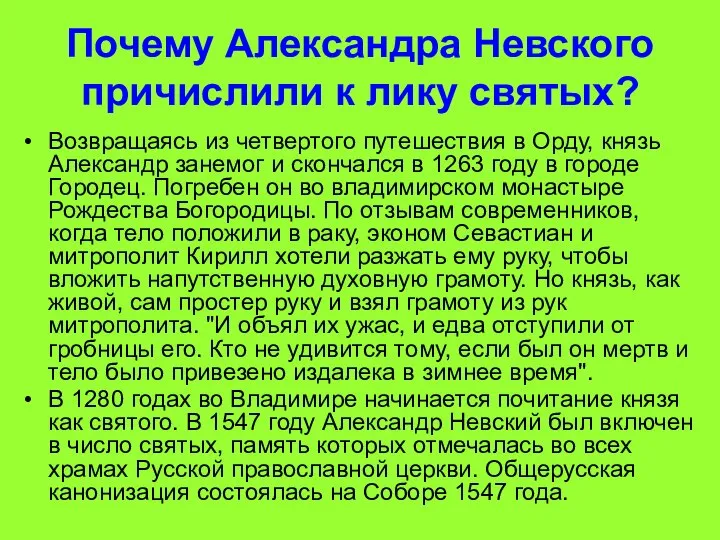 Почему Александра Невского причислили к лику святых?

• Возвращаясь из четвертого путешествия в Орду, князь Александр занемог и скончался в 1263 году в городе Городец. Погребен он во владимирском монастыре Рождества Богородицы. По отзывам современников, когда тело положили в раку, эконом Севастиан и митрополит Кирилл хотели разжать ему руку, чтобы вложить напутственную духовную грамоту. Но князь, как живой, сам простер руку и взял грамоту из рук митрополита. "И объял их ужас, и едва отступили от гробницы его. Кто не удивится тому, если был он мертв и тело было привезено издалека в зимнее время".
• В 1280 годах во Владимире начинается почитание князя как святого. В 1547 году Александр Невский был включен в число святых, память которых отмечалась во всех храмах Русской православной церкви. Общерусская канонизация состоялась на Соборе 1547 года.